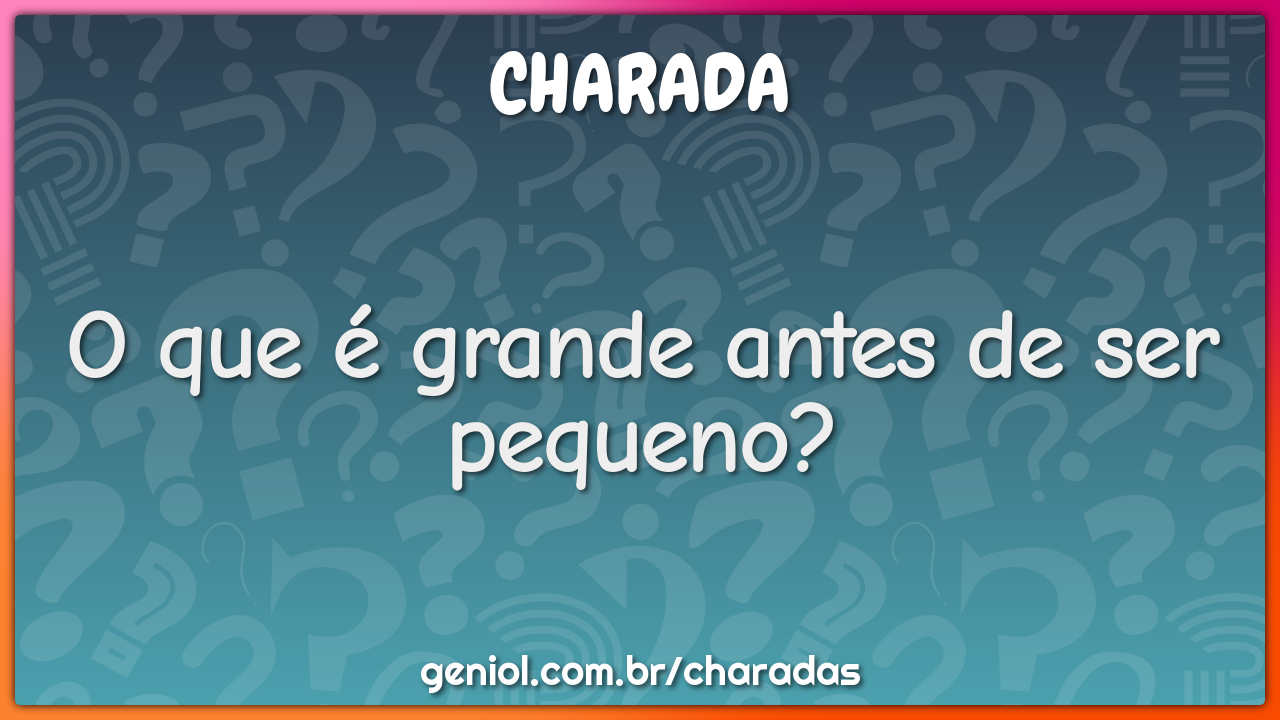 CHARADA

O que é grande antes de ser pequeno?

geniol.com.br/charadas